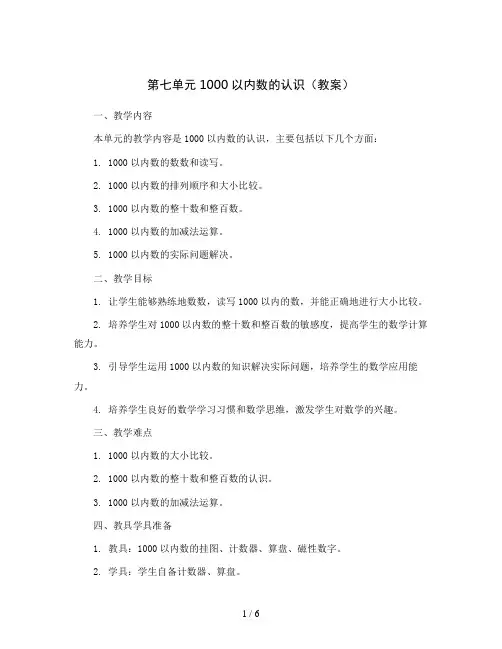 第七单元 1000 以内数的认识（教案）

一、教学内容

本单元的教学内容是 1000 以内数的认识，主要包括以下几个方面：

1. 1000 以内数的数数和读写。

2. 1000 以内数的排列顺序和大小比较。

3. 1000 以内数的整十数和整百数。

4. 1000 以内数的加减法运算。

5. 1000 以内数的实际问题解决。

二、教学目标

1. 让学生能够熟练地数数，读写 1000 以内的数，并能正确地进行大小比较。

2. 培养学生对 1000 以内数的整十数和整百数的敏感度，提高学生的数学计算能力。

3. 引导学生运用 1000 以内数的知识解决实际问题，培养学生的数学应用能力。

4. 培养学生良好的数学学习习惯和数学思维，激发学生对数学的兴趣。

三、教学难点

1. 1000 以内数的大小比较。

2. 1000 以内数的整十数和整百数的认识。

3. 1000 以内数的加减法运算。

四、教具学具准备

1. 教具：1000 以内数的挂图、计数器、算盘、磁性数字。

2. 学具：学生自备计数器、算盘。

1 / 6